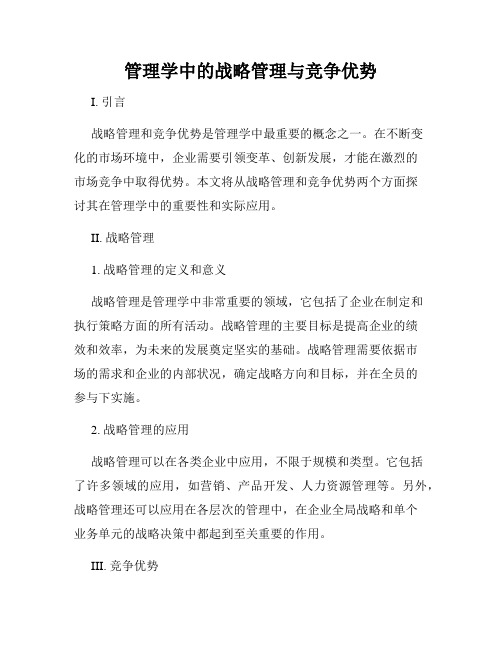 管理学中的战略管理与竞争优势

I. 引言

战略管理和竞争优势是管理学中最重要的概念之一。在不断变化的市场环境中，企业需要引领变革、创新发展，才能在激烈的市场竞争中取得优势。本文将从战略管理和竞争优势两个方面探讨其在管理学中的重要性和实际应用。

II. 战略管理

1. 战略管理的定义和意义

战略管理是管理学中非常重要的领域，它包括了企业在制定和执行策略方面的所有活动。战略管理的主要目标是提高企业的绩效和效率，为未来的发展奠定坚实的基础。战略管理需要依据市场的需求和企业的内部状况，确定战略方向和目标，并在全员的参与下实施。

2. 战略管理的应用

战略管理可以在各类企业中应用，不限于规模和类型。它包括了许多领域的应用，如营销、产品开发、人力资源管理等。另外，战略管理还可以应用在各层次的管理中，在企业全局战略和单个业务单元的战略决策中都起到至关重要的作用。

III. 竞争优势